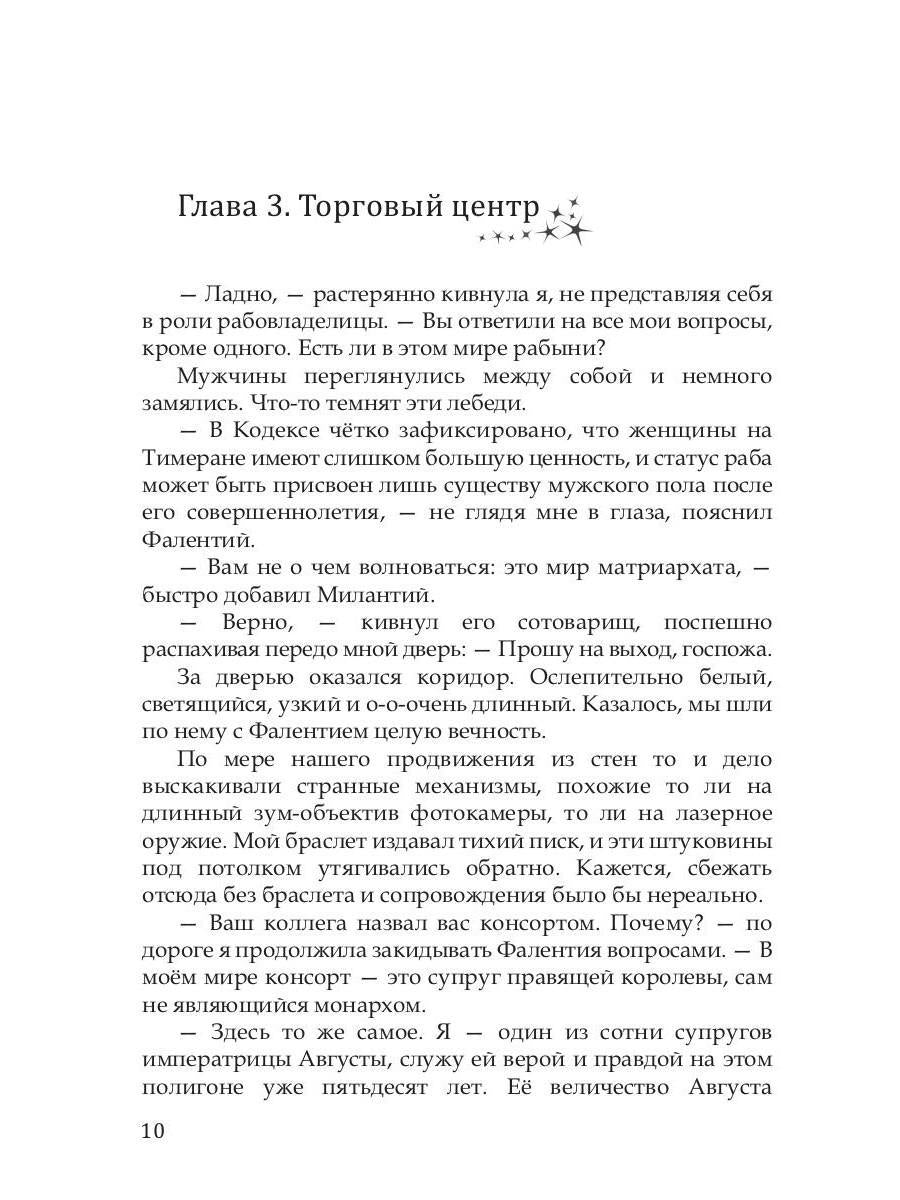 Глава 3. Торговый центр

— Ладно, — растерянно кивнула я, не представляя себя в роли рабовладелицы. — Вы ответили на все мои вопросы, кроме одного. Есть ли в этом мире рабыни?

Мужчины переглянулись между собой и немного замялись. Что-то темнят эти лебеди.

— В Кодексе чётко зафиксировано, что женщины на Тимеране имеют слишком большую ценность, и статус раба может быть присвоен лишь существу мужского пола после его совершеннолетия, — не глядя мне в глаза, пояснил Фалентий.

— Вам не о чем волноваться: это мир матриархата, — быстро добавил Милантий.

— Верно, — кивнул его сотоварищ, поспешно распахивая передо мной дверь: — Прошу на выход, госпожа.

За дверью оказался коридор. Ослепительно белый, светящийся, узкий и о-о-очень длинный. Казалось, мы шли по нему с Фалентием целую вечность.

По мере нашего продвижения из стен то и дело выскакивали странные механизмы, похожие то ли на длинный зум-объектив фотокамеры, то ли на лазерное оружие. Мой браслет издавал тихий писк, и эти штуковины под потолком утягивались обратно. Кажется, сбежать отсюда без браслета и сопровождения было бы нереально.

— Ваш коллега назвал вас консортом. Почему? — по дороге я продолжила закидывать Фалентия вопросами. — В моём мире консорт — это супруг правящей королевы, сам не являющийся монархом.

— Здесь то же самое. Я — один из сотни супругов императрицы Августы, служу ей верой и правдой на этом полигоне уже пятьдесят лет. Её величество Августа

10